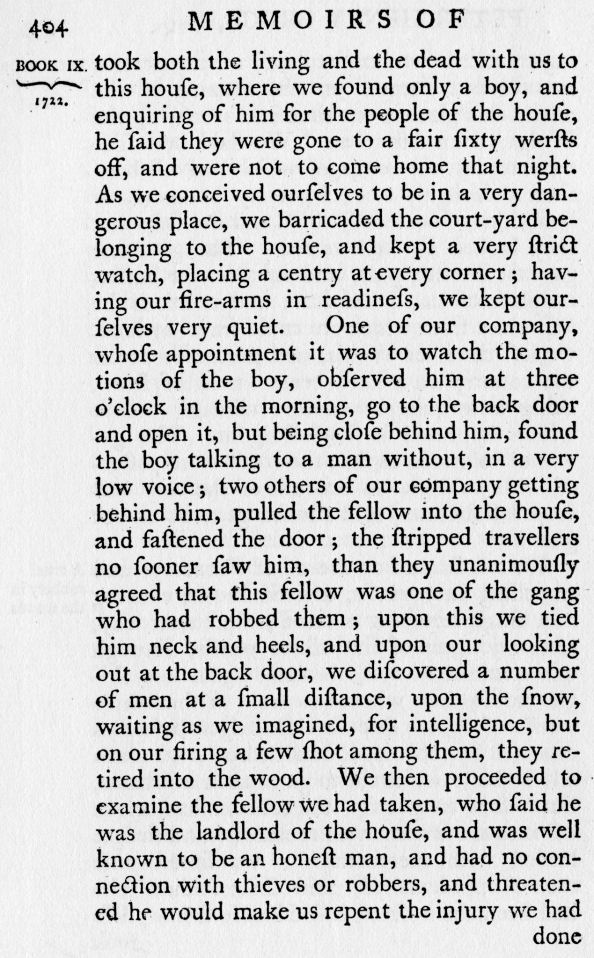 404 MEMOIRS OF

BOOK IX. 1722.

took both the living and the dead with us to this houſe, where we found only a boy, and enquiring of him for the people of the houſe, he ſaid they were gone to a fair ſixty werſts off, and were not to come home that night. As we conceived ourſelves to be in a very dangerous place, we barricaded the court-yard belonging to the houſe, and kept a very ſtrict watch, placing a centry at every corner; having our fire-arms in readineſs, we kept ourſelves very quiet. One of our company, whoſe appointment it was to watch the motions of the boy, obſerved him at three o'clock in the morning, go to the back door and open it, but being cloſe behind him, found the boy talking to a man without, in a very low voice; two others of our company getting behind him, pulled the fellow into the houſe, and faſtened the door; the ſtripped travellers no ſooner ſaw him, than they unanimouſly agreed that this fellow was one of the gang who had robbed them; upon this we tied him neck and heels, and upon our looking out at the back door, we diſcovered a number of men at a ſmall diſtance, upon the ſnow, waiting as we imagined, for intelligence, but on our firing a few ſhot among them, they retired into the wood. We then proceeded to examine the fellow we had taken, who ſaid he was the landlord of the houſe, and was well known to be an honeſt man, and had no connection with thieves or robbers, and threatened he would make us repent the injury we had done